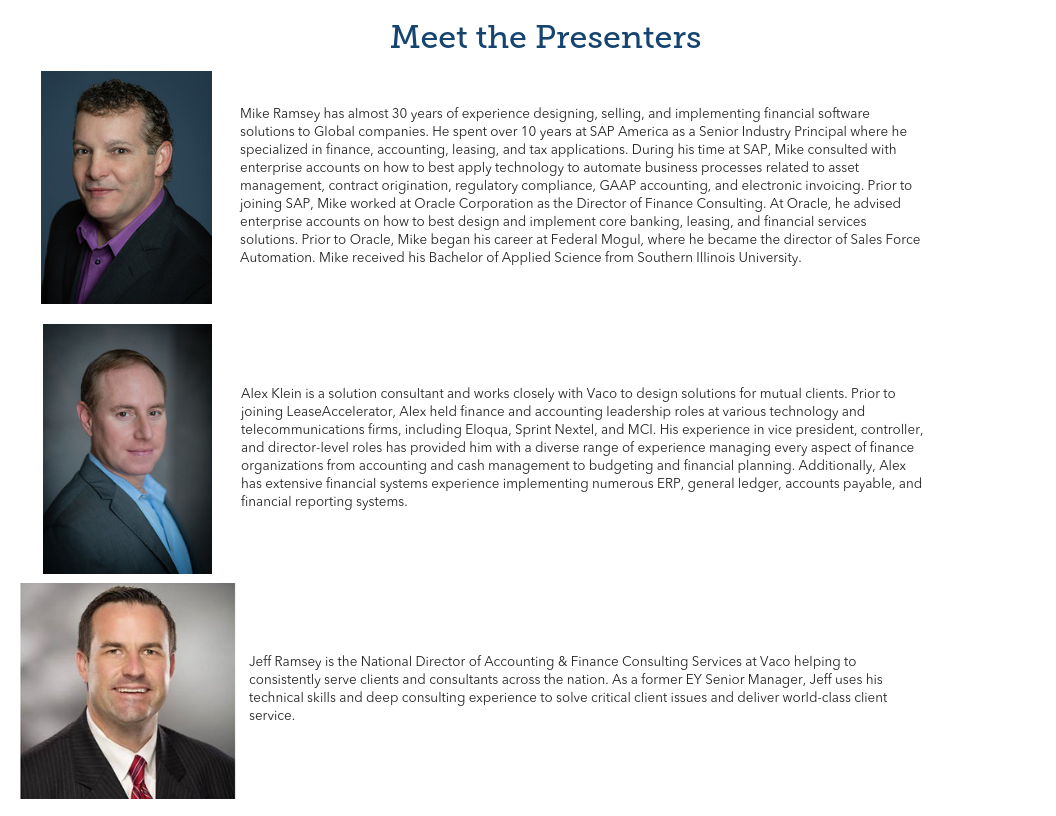 Meet the Presenters

Mike Ramsey has almost 30 years of experience designing, selling, and implementing financial software solutions to Global companies. He spent over 10 years at SAP America as a Senior Industry Principal where he specialized in finance, accounting, leasing, and tax applications. During his time at SAP, Mike consulted with enterprise accounts on how to best apply technology to automate business processes related to asset management, contract origination, regulatory compliance, GAAP accounting, and electronic invoicing. Prior to joining SAP, Mike worked at Oracle Corporation as the Director of Finance Consulting. At Oracle, he advised enterprise accounts on how to best design and implement core banking, leasing, and financial services solutions. Prior to Oracle, Mike began his career at Federal Mogul, where he became the director of Sales Force Automation. Mike received his Bachelor of Applied Science from Southern Illinois University.

Alex Klein is a solution consultant and works closely with Vaco to design solutions for mutual clients. Prior to joining LeaseAccelerator, Alex held finance and accounting leadership roles at various technology and telecommunications firms, including Eloqua, Sprint Nextel, and MCI. His experience in vice president, controller, and director-level roles has provided him with a diverse range of experience managing every aspect of finance organizations from accounting and cash management to budgeting and financial planning. Additionally, Alex has extensive financial systems experience implementing numerous ERP, general ledger, accounts payable, and financial reporting systems.

Jeff Ramsey is the National Director of Accounting & Finance Consulting Services at Vaco helping to consistently serve clients and consultants across the nation. As a former EY Senior Manager, Jeff uses his technical skills and deep consulting experience to solve critical client issues and deliver world-class client service.